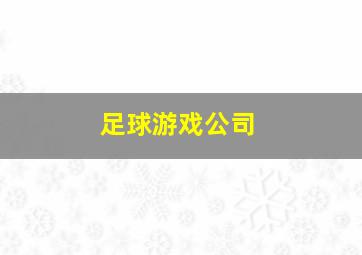 足球游戏公司